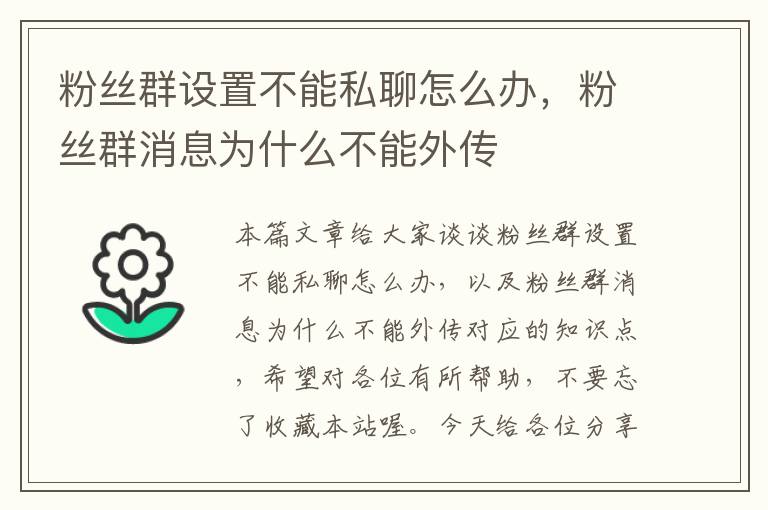 粉丝群设置不能私聊怎么办，粉丝群消息为什么不能外传

本篇文章给大家谈谈粉丝群设置不能私聊怎么办，以及粉丝群消息为什么不能外传对应的知识点，希望对各位有所帮助，不要忘了收藏本站喔。今天给各位分享